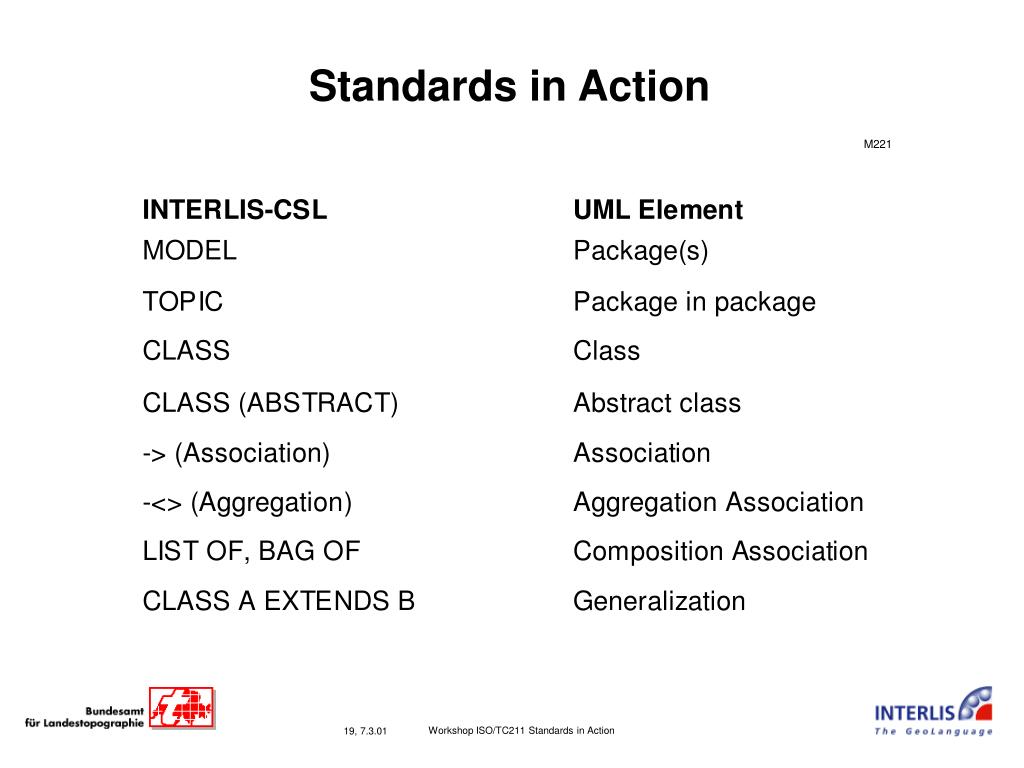 Standards in Action

M221

| INTERLIS-CSL | UML Element |
|---|---|
| MODEL | Package(s) |
| TOPIC | Package in package |
| CLASS | Class |
| CLASS (ABSTRACT) | Abstract class |
| -> (Association) | Association |
| -<> (Aggregation) | Aggregation Association |
| LIST OF, BAG OF | Composition Association |
| CLASS A EXTENDS B | Generalization |

Bundesamt für Landestopographie

19, 7.3.01

Workshop ISO/TC211 Standards in Action

INTERLIS The GeoLanguage